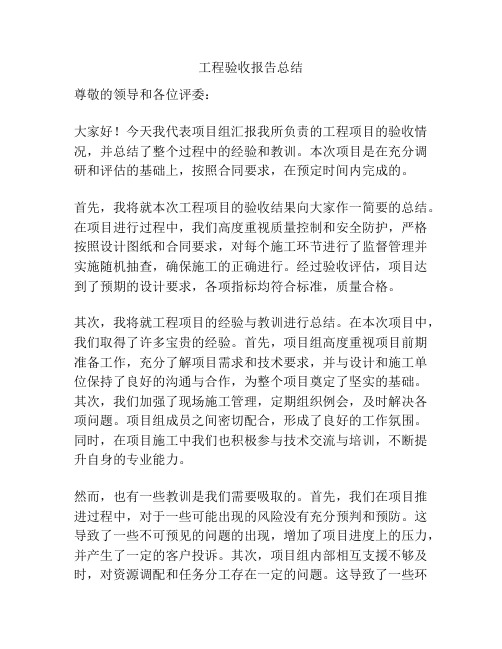 工程验收报告总结

尊敬的领导和各位评委：

大家好！今天我代表项目组汇报我所负责的工程项目的验收情况，并总结了整个过程中的经验和教训。本次项目是在充分调研和评估的基础上，按照合同要求，在预定时间内完成的。

首先，我将就本次工程项目的验收结果向大家作一简要的总结。在项目进行过程中，我们高度重视质量控制和安全防护，严格按照设计图纸和合同要求，对每个施工环节进行了监督管理并实施随机抽查，确保施工的正确进行。经过验收评估，项目达到了预期的设计要求，各项指标均符合标准，质量合格。

其次，我将就工程项目的经验与教训进行总结。在本次项目中，我们取得了许多宝贵的经验。首先，项目组高度重视项目前期准备工作，充分了解项目需求和技术要求，并与设计和施工单位保持了良好的沟通与合作，为整个项目奠定了坚实的基础。其次，我们加强了现场施工管理，定期组织例会，及时解决各项问题。项目组成员之间密切配合，形成了良好的工作氛围。同时，在项目施工中我们也积极参与技术交流与培训，不断提升自身的专业能力。

然而，也有一些教训是我们需要吸取的。首先，我们在项目推进过程中，对于一些可能出现的风险没有充分预判和预防。这导致了一些不可预见的问题的出现，增加了项目进度上的压力，并产生了一定的客户投诉。其次，项目组内部相互支援不够及时，对资源调配和任务分工存在一定的问题。这导致了一些环